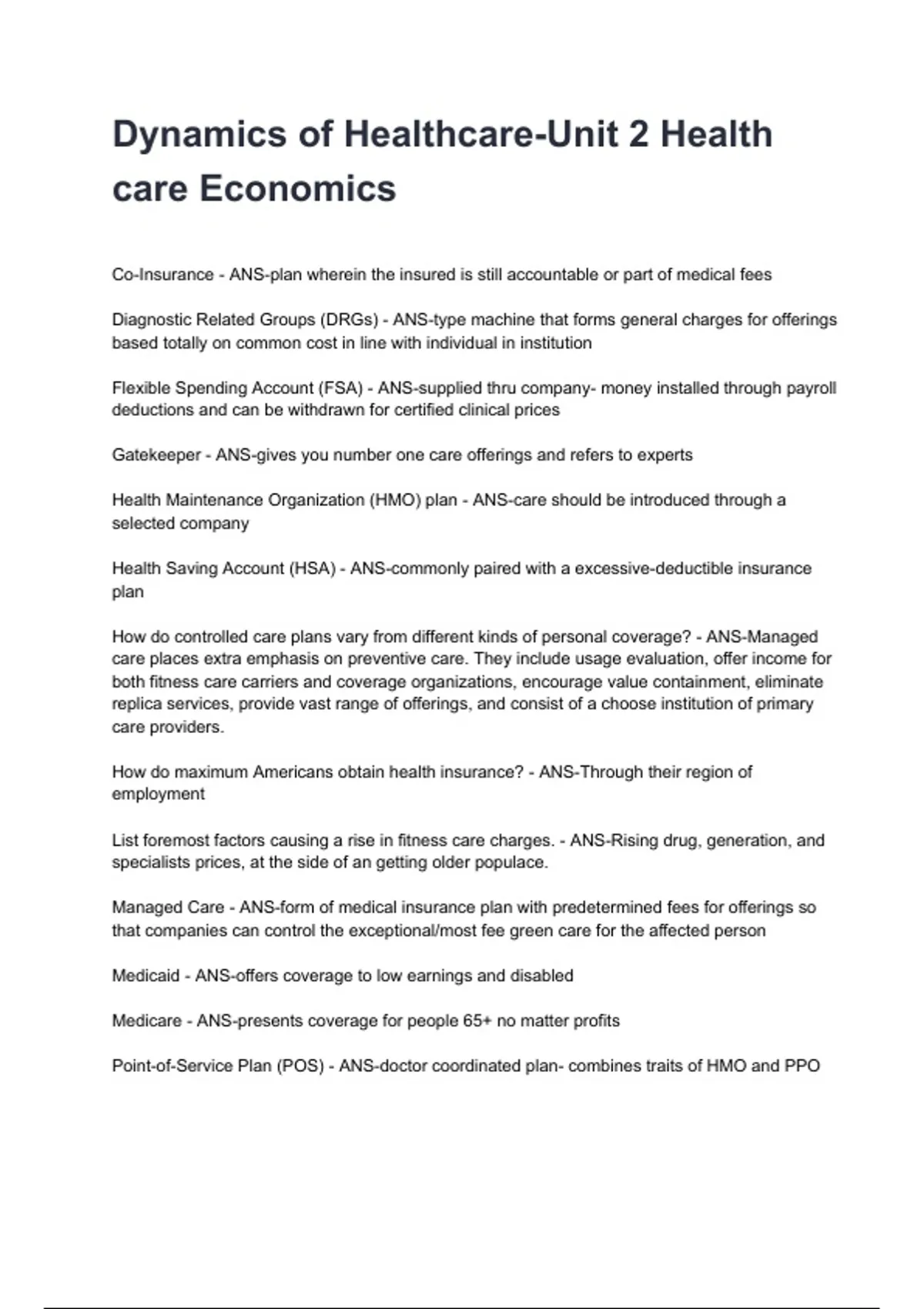 Dynamics of Healthcare-Unit 2 Health care Economics

Co-Insurance - ANS-plan wherein the insured is still accountable or part of medical fees

Diagnostic Related Groups (DRGs) - ANS-type machine that forms general charges for offerings based totally on common cost in line with individual in institution

Flexible Spending Account (FSA) - ANS-supplied thru company- money installed through payroll deductions and can be withdrawn for certified clinical prices

Gatekeeper - ANS-gives you number one care offerings and refers to experts

Health Maintenance Organization (HMO) plan - ANS-care should be introduced through a selected company

Health Saving Account (HSA) - ANS-commonly paired with a excessive-deductible insurance plan

How do controlled care plans vary from different kinds of personal coverage? - ANS-Managed care places extra emphasis on preventive care. They include usage evaluation, offer income for both fitness care carriers and coverage organizations, encourage value containment, eliminate replica services, provide vast range of offerings, and consist of a choose institution of primary care providers.

How do maximum Americans obtain health insurance? - ANS-Through their region of employment

List foremost factors causing a rise in fitness care charges. - ANS-Rising drug, generation, and specialists prices, at the side of an getting older populace.

Managed Care - ANS-form of medical insurance plan with predetermined fees for offerings so that companies can control the exceptional/most fee green care for the affected person

Medicaid - ANS-offers coverage to low earnings and disabled

Medicare - ANS-presents coverage for people 65+ no matter profits

Point-of-Service Plan (POS) - ANS-doctor coordinated plan- combines traits of HMO and PPO